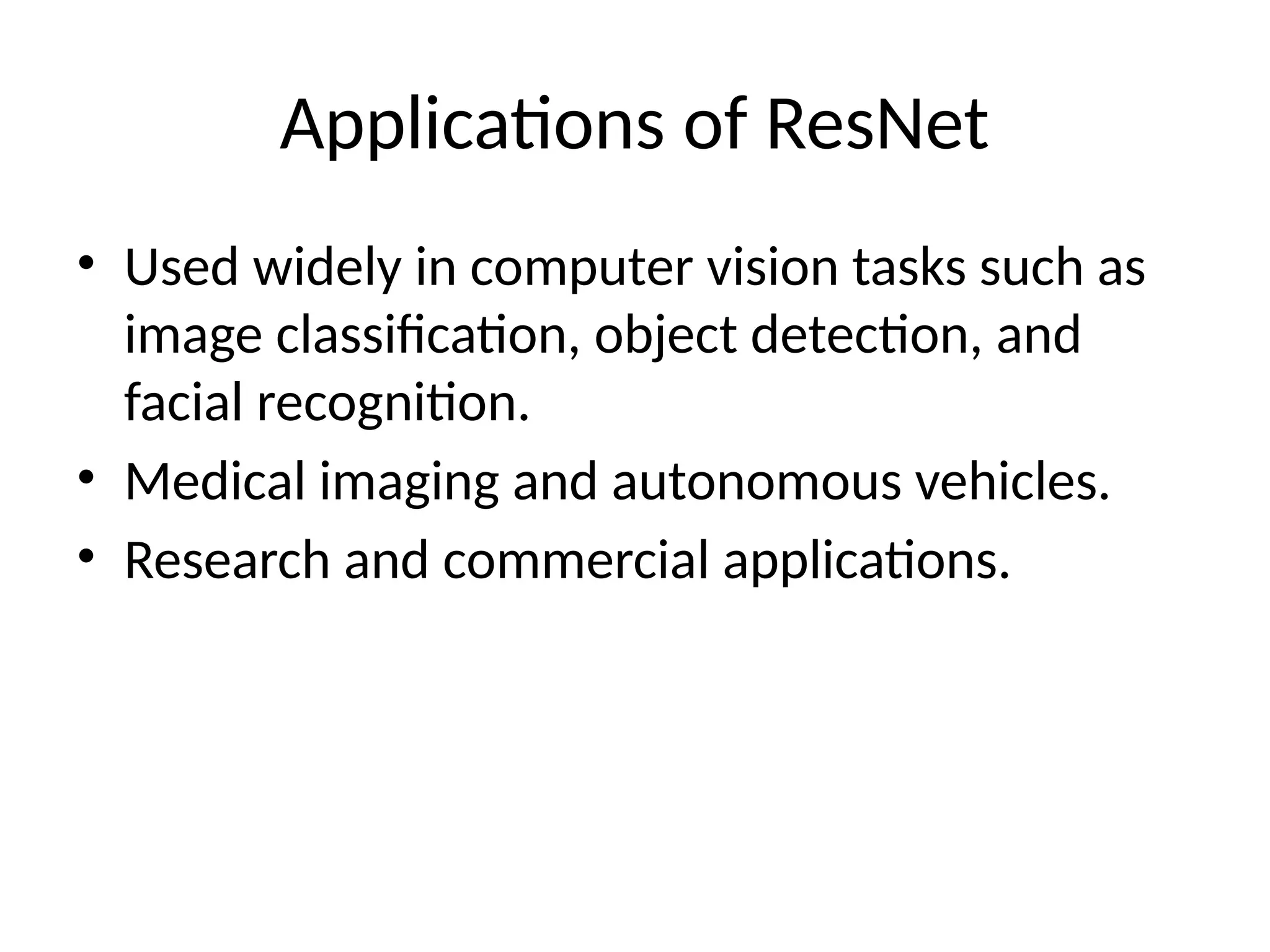 Applications of ResNet

• Used widely in computer vision tasks such as image classification, object detection, and facial recognition.
• Medical imaging and autonomous vehicles.
• Research and commercial applications.